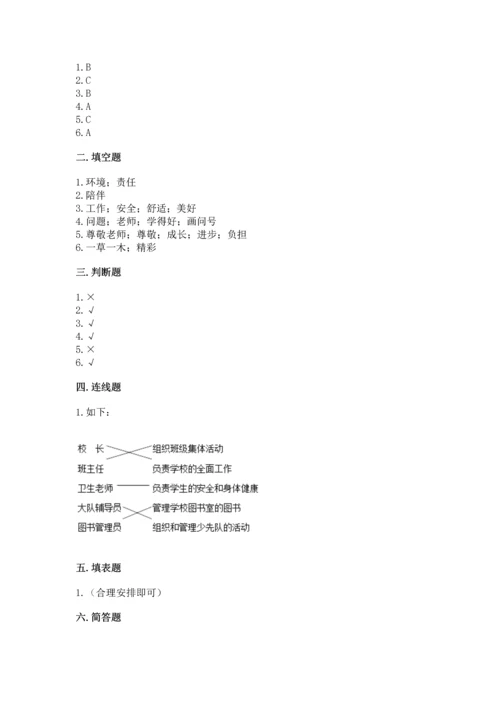 1. B
2. C
3. B
4. A
5. C
6. A

二. 填空题

1. 环境；责任
2. 陪伴
3. 工作；安全；舒适；美好
4. 问题；老师；学得好；画问号
5. 尊敬老师；尊敬；成长；进步；负担
6. 一草一木；精彩

三. 判断题

1. ×
2. √
3. √
4. √
5. ×
6. √

四. 连线题

1. 如下：

校　长
班主任
卫生老师
大队辅导员
图书管理员

组织班级集体活动
负责学校的全面工作
负责学生的安全和身体健康
管理学校图书室的图书
组织和管理少先队的活动

五. 填表题

1. （合理安排即可）

六. 简答题